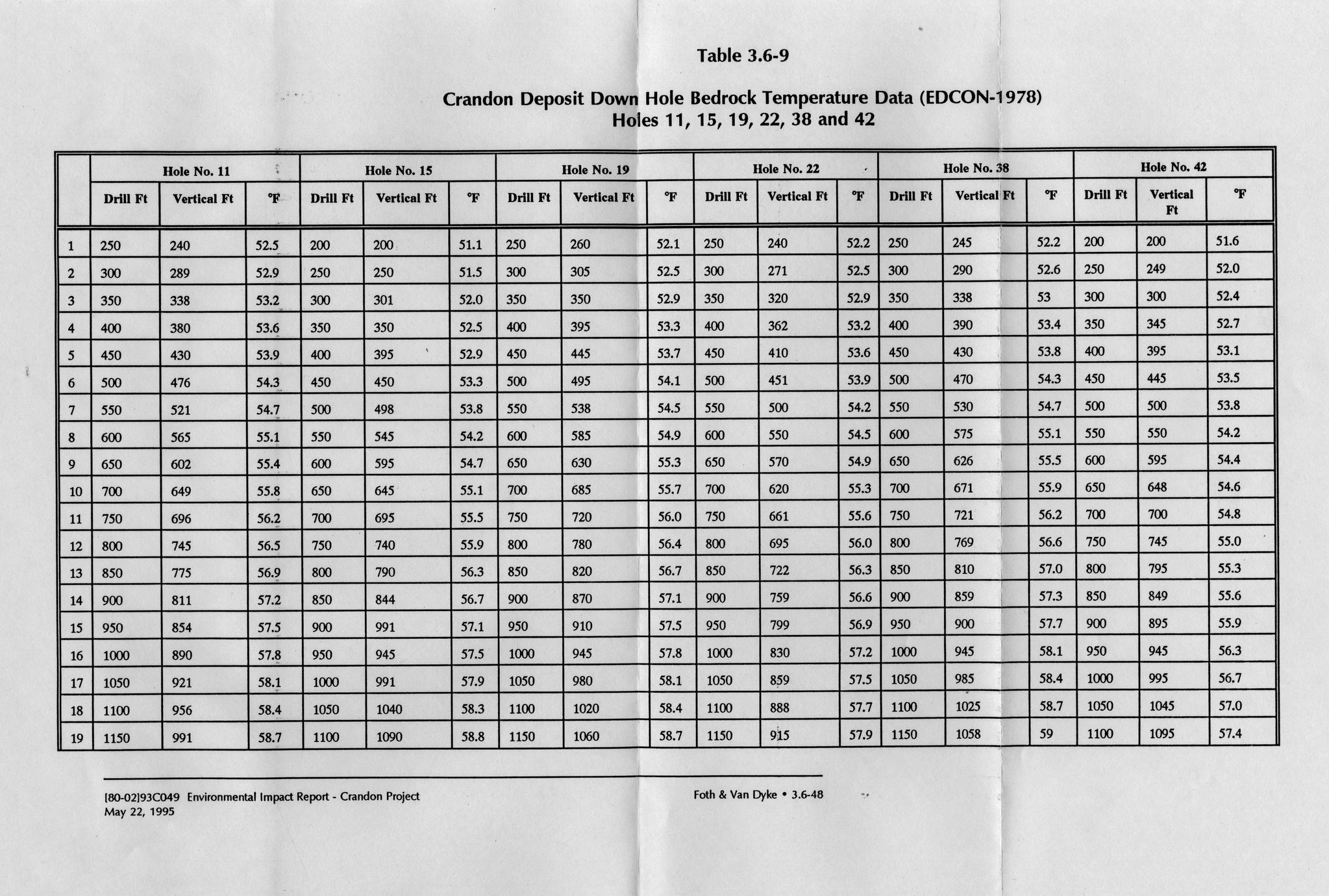 Table 3.6-9

Crandon Deposit Down Hole Bedrock Temperature Data (EDCON-1978)
Holes 11, 15, 19, 22, 38 and 42

| | Hole No. 11 | | | Hole No. 15 | | | Hole No. 19 | | | Hole No. 22 | | | Hole No. 38 | | | Hole No. 42 | | |
|---|---|---|---|---|---|---|---|---|---|---|---|---|---|---|---|---|---|---|
| | Drill Ft | Vertical Ft | °F | Drill Ft | Vertical Ft | °F | Drill Ft | Vertical Ft | °F | Drill Ft | Vertical Ft | °F | Drill Ft | Vertical Ft | °F | Drill Ft | Vertical Ft | °F |
| 1 | 250 | 240 | 52.5 | 200 | 200 | 51.1 | 250 | 260 | 52.1 | 250 | 240 | 52.2 | 250 | 245 | 52.2 | 200 | 200 | 51.6 |
| 2 | 300 | 289 | 52.9 | 250 | 250 | 51.5 | 300 | 305 | 52.5 | 300 | 271 | 52.5 | 300 | 290 | 52.6 | 250 | 249 | 52.0 |
| 3 | 350 | 338 | 53.2 | 300 | 301 | 52.0 | 350 | 350 | 52.9 | 350 | 320 | 52.9 | 350 | 338 | 53 | 300 | 300 | 52.4 |
| 4 | 400 | 380 | 53.6 | 350 | 350 | 52.5 | 400 | 395 | 53.3 | 400 | 362 | 53.2 | 400 | 390 | 53.4 | 350 | 345 | 52.7 |
| 5 | 450 | 430 | 53.9 | 400 | 395 | 52.9 | 450 | 445 | 53.7 | 450 | 410 | 53.6 | 450 | 430 | 53.8 | 400 | 395 | 53.1 |
| 6 | 500 | 476 | 54.3 | 450 | 450 | 53.3 | 500 | 495 | 54.1 | 500 | 451 | 53.9 | 500 | 470 | 54.3 | 450 | 445 | 53.5 |
| 7 | 550 | 521 | 54.7 | 500 | 498 | 53.8 | 550 | 538 | 54.5 | 550 | 500 | 54.2 | 550 | 530 | 54.7 | 500 | 500 | 53.8 |
| 8 | 600 | 565 | 55.1 | 550 | 545 | 54.2 | 600 | 585 | 54.9 | 600 | 550 | 54.5 | 600 | 575 | 55.1 | 550 | 550 | 54.2 |
| 9 | 650 | 602 | 55.4 | 600 | 595 | 54.7 | 650 | 630 | 55.3 | 650 | 570 | 54.9 | 650 | 626 | 55.5 | 600 | 595 | 54.4 |
| 10 | 700 | 649 | 55.8 | 650 | 645 | 55.1 | 700 | 685 | 55.7 | 700 | 620 | 55.3 | 700 | 671 | 55.9 | 650 | 648 | 54.6 |
| 11 | 750 | 696 | 56.2 | 700 | 695 | 55.5 | 750 | 720 | 56.0 | 750 | 661 | 55.6 | 750 | 721 | 56.2 | 700 | 700 | 54.8 |
| 12 | 800 | 745 | 56.5 | 750 | 740 | 55.9 | 800 | 780 | 56.4 | 800 | 695 | 56.0 | 800 | 769 | 56.6 | 750 | 745 | 55.0 |
| 13 | 850 | 775 | 56.9 | 800 | 790 | 56.3 | 850 | 820 | 56.7 | 850 | 722 | 56.3 | 850 | 810 | 57.0 | 800 | 795 | 55.3 |
| 14 | 900 | 811 | 57.2 | 850 | 844 | 56.7 | 900 | 870 | 57.1 | 900 | 759 | 56.6 | 900 | 859 | 57.3 | 850 | 849 | 55.6 |
| 15 | 950 | 854 | 57.5 | 900 | 991 | 57.1 | 950 | 910 | 57.5 | 950 | 799 | 56.9 | 950 | 900 | 57.7 | 900 | 895 | 55.9 |
| 16 | 1000 | 890 | 57.8 | 950 | 945 | 57.5 | 1000 | 945 | 57.8 | 1000 | 830 | 57.2 | 1000 | 945 | 58.1 | 950 | 945 | 56.3 |
| 17 | 1050 | 921 | 58.1 | 1000 | 991 | 57.9 | 1050 | 980 | 58.1 | 1050 | 859 | 57.5 | 1050 | 985 | 58.4 | 1000 | 995 | 56.7 |
| 18 | 1100 | 956 | 58.4 | 1050 | 1040 | 58.3 | 1100 | 1020 | 58.4 | 1100 | 888 | 57.7 | 1100 | 1025 | 58.7 | 1050 | 1045 | 57.0 |
| 19 | 1150 | 991 | 58.7 | 1100 | 1090 | 58.8 | 1150 | 1060 | 58.7 | 1150 | 915 | 57.9 | 1150 | 1058 | 59 | 1100 | 1095 | 57.4 |

[80-02]93C049 Environmental Impact Report - Crandon Project
May 22, 1995

Foth & Van Dyke • 3.6-48